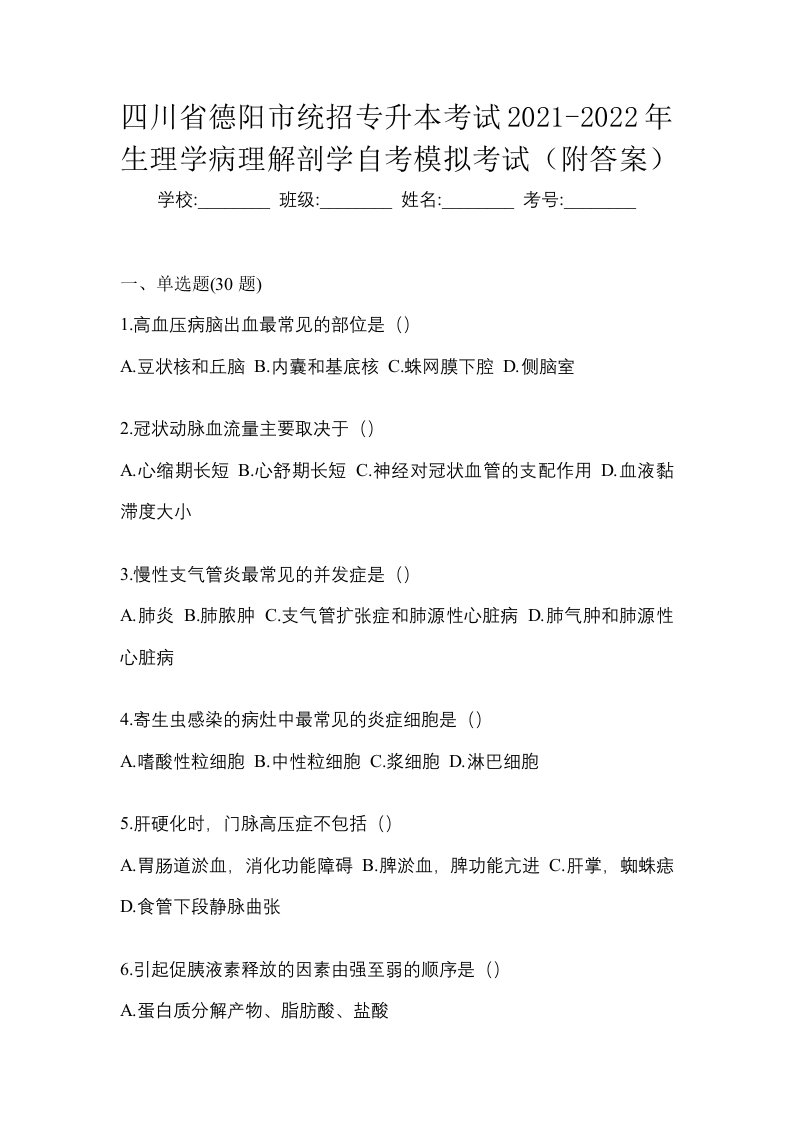 四川省德阳市统招专升本考试2021-2022年生理学病理解剖学自考模拟考试（附答案）

学校:________ 班级:________ 姓名:________ 考号:________

一、单选题(30 题)

1.高血压病脑出血最常见的部位是（）

A.豆状核和丘脑 B.内囊和基底核 C.蛛网膜下腔 D.侧脑室

2.冠状动脉血流量主要取决于（）

A.心缩期长短 B.心舒期长短 C.神经对冠状血管的支配作用 D.血液黏滞度大小

3.慢性支气管炎最常见的并发症是（）

A.肺炎 B.肺脓肿 C.支气管扩张症和肺源性心脏病 D.肺气肿和肺源性心脏病

4.寄生虫感染的病灶中最常见的炎症细胞是（）

A.嗜酸性粒细胞 B.中性粒细胞 C.浆细胞 D.淋巴细胞

5.肝硬化时，门脉高压症不包括（）

A.胃肠道淤血，消化功能障碍 B.脾淤血，脾功能亢进 C.肝掌，蜘蛛痣 D.食管下段静脉曲张

6.引起促胰液素释放的因素由强至弱的顺序是（）

A.蛋白质分解产物、脂肪酸、盐酸